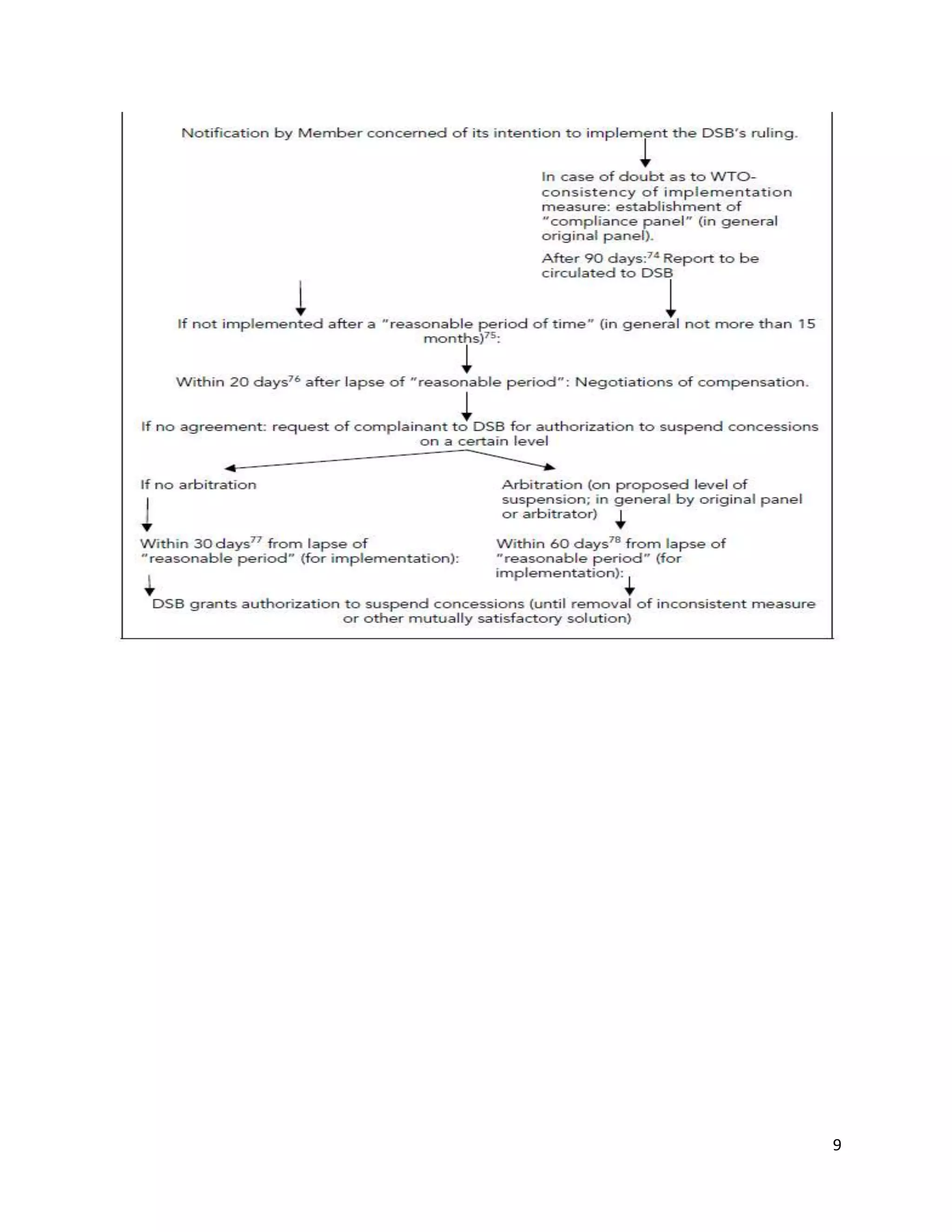 Notification by Member concerned of its intention to implement the DSB's ruling.

In case of doubt as to WTO-consistency of implementation measure: establishment of "compliance panel" (in general original panel).

After 90 days:$^{74}$ Report to be circulated to DSB

If not implemented after a "reasonable period of time" (in general not more than 15 months)$^{75}$:

Within 20 days$^{76}$ after lapse of "reasonable period": Negotiations of compensation.

If no agreement: request of complainant to DSB for authorization to suspend concessions on a certain level

If no arbitration

Arbitration (on proposed level of suspension; in general by original panel or arbitrator)

Within 30 days$^{77}$ from lapse of "reasonable period" (for implementation):

Within 60 days$^{78}$ from lapse of "reasonable period" (for implementation):

DSB grants authorization to suspend concessions (until removal of inconsistent measure or other mutually satisfactory solution)

9